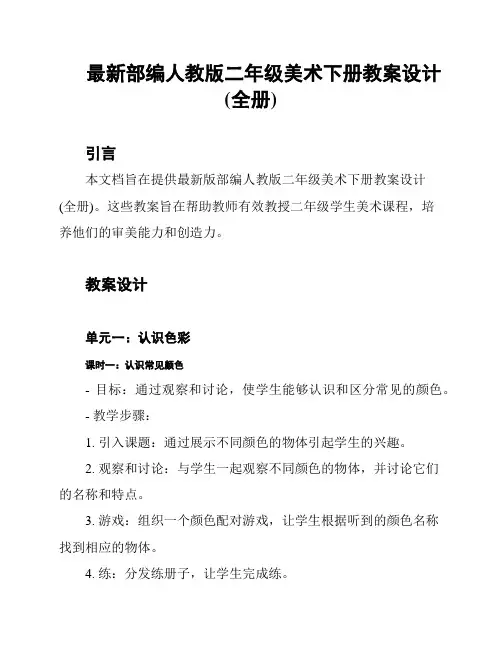 最新部编人教版二年级美术下册教案设计(全册)

引言

本文档旨在提供最新版部编人教版二年级美术下册教案设计(全册)。这些教案旨在帮助教师有效教授二年级学生美术课程，培养他们的审美能力和创造力。

教案设计

单元一：认识色彩

课时一：认识常见颜色

- 目标：通过观察和讨论，使学生能够认识和区分常见的颜色。

- 教学步骤：

1. 引入课题：通过展示不同颜色的物体引起学生的兴趣。

2. 观察和讨论：与学生一起观察不同颜色的物体，并讨论它们的名称和特点。

3. 游戏：组织一个颜色配对游戏，让学生根据听到的颜色名称找到相应的物体。

4. 练：分发练册子，让学生完成练。